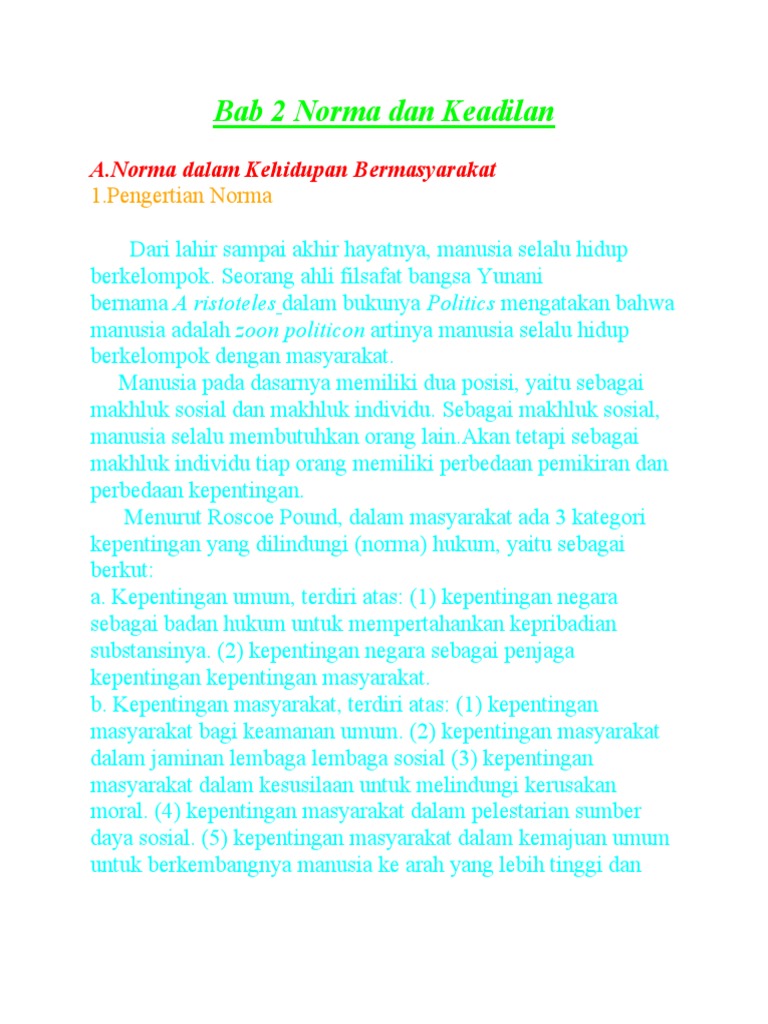 Bab 2 Norma dan Keadilan

A.Norma dalam Kehidupan Bermasyarakat
1.Pengertian Norma

Dari lahir sampai akhir hayatnya, manusia selalu hidup berkelompok. Seorang ahli filsafat bangsa Yunani bernama A ristoteles dalam bukunya Politics mengatakan bahwa manusia adalah zoon politicon artinya manusia selalu hidup berkelompok dengan masyarakat.

Manusia pada dasarnya memiliki dua posisi, yaitu sebagai makhluk sosial dan makhluk individu. Sebagai makhluk sosial, manusia selalu membutuhkan orang lain.Akan tetapi sebagai makhluk individu tiap orang memiliki perbedaan pemikiran dan perbedaan kepentingan.

Menurut Roscoe Pound, dalam masyarakat ada 3 kategori kepentingan yang dilindungi (norma) hukum, yaitu sebagai berkut:
a. Kepentingan umum, terdiri atas: (1) kepentingan negara sebagai badan hukum untuk mempertahankan kepribadian substansinya. (2) kepentingan negara sebagai penjaga kepentingan kepentingan masyarakat.
b. Kepentingan masyarakat, terdiri atas: (1) kepentingan masyarakat bagi keamanan umum. (2) kepentingan masyarakat dalam jaminan lembaga lembaga sosial (3) kepentingan masyarakat dalam kesusilaan untuk melindungi kerusakan moral. (4) kepentingan masyarakat dalam pelestarian sumber daya sosial. (5) kepentingan masyarakat dalam kemajuan umum untuk berkembangnya manusia ke arah yang lebih tinggi dan